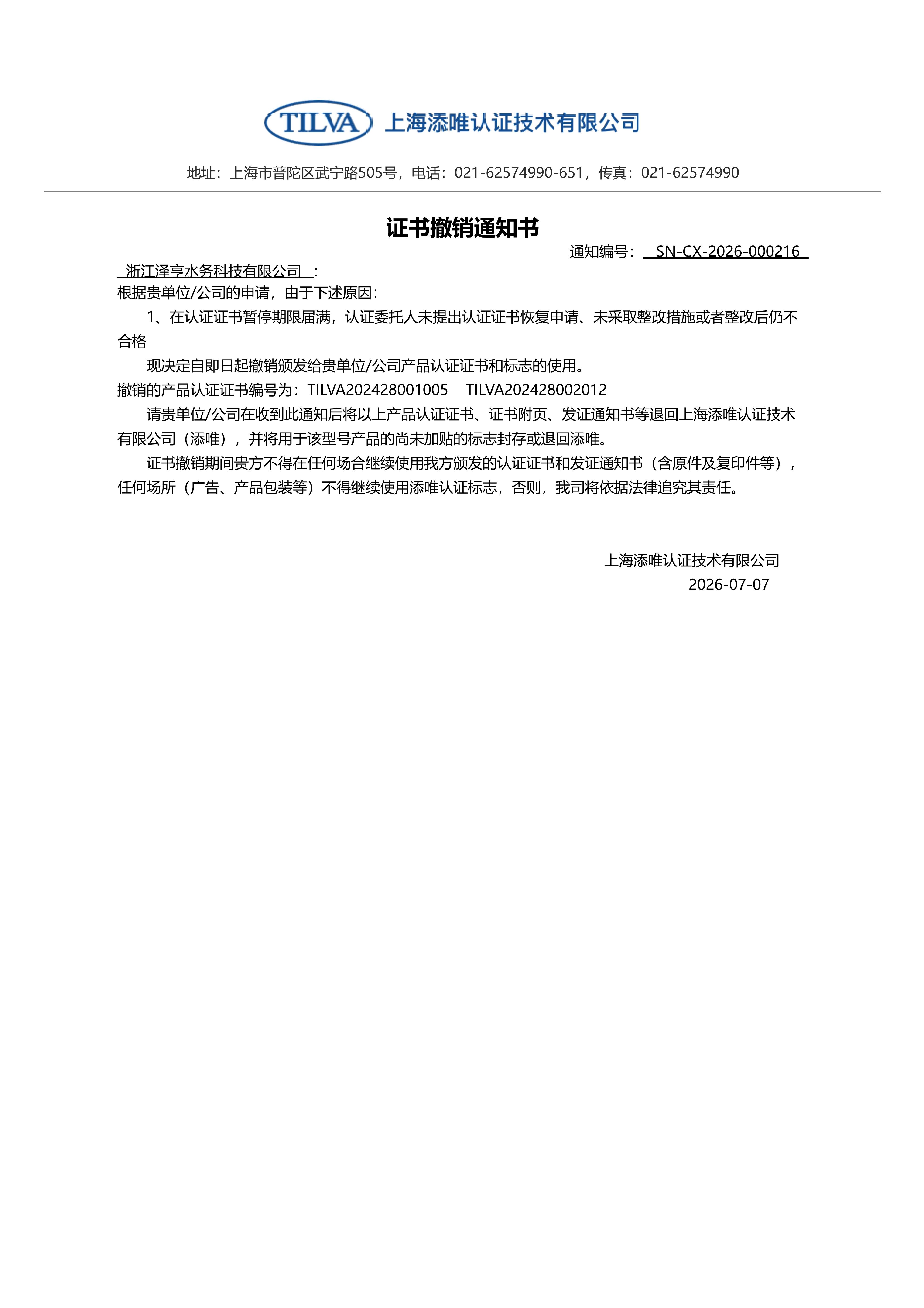 TILVA 上海添唯认证技术有限公司

地址：上海市普陀区武宁路505号，电话：021-62574990-651，传真：021-62574990

证书撤销通知书

通知编号： SN-CX-2026-000216

浙江泽亨水务科技有限公司 ：

根据贵单位/公司的申请，由于下述原因：

1、在认证证书暂停期限届满，认证委托人未提出认证证书恢复申请、未采取整改措施或者整改后仍不合格

现决定自即日起撤销颁发给贵单位/公司产品认证证书和标志的使用。

撤销的产品认证证书编号为：TILVA202428001005 TILVA202428002012

请贵单位/公司在收到此通知后将以上产品认证证书、证书附页、发证通知书等退回上海添唯认证技术有限公司（添唯），并将用于该型号产品的尚未加贴的标志封存或退回添唯。

证书撤销期间贵方不得在任何场合继续使用我方颁发的认证证书和发证通知书（含原件及复印件等），任何场所（广告、产品包装等）不得继续使用添唯认证标志，否则，我司将依据法律追究其责任。

上海添唯认证技术有限公司
2026-07-07